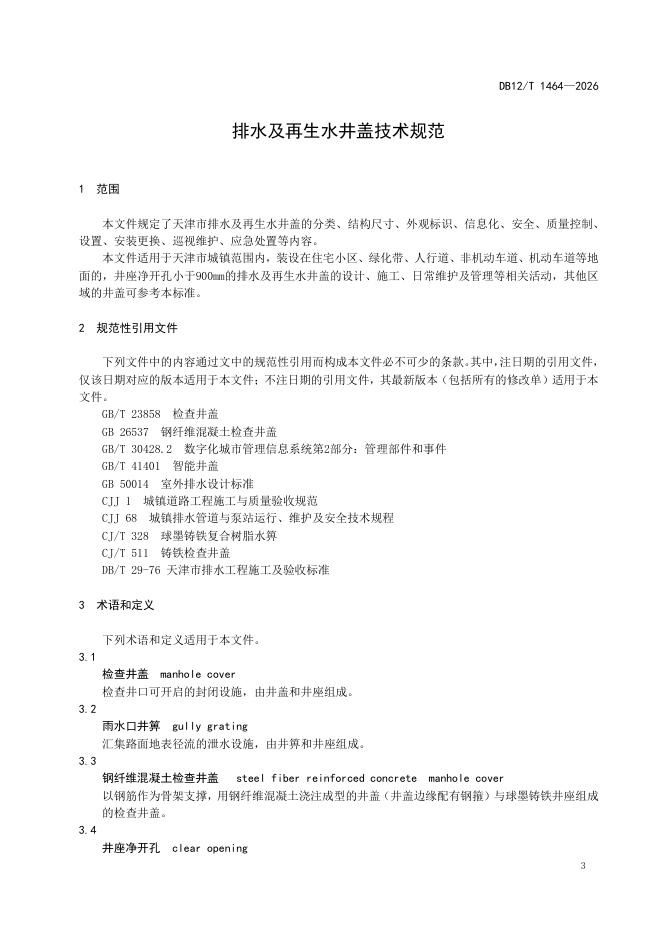 DB12/T 1464—2026

排水及再生水井盖技术规范

1 范围

本文件规定了天津市排水及再生水井盖的分类、结构尺寸、外观标识、信息化、安全、质量控制、设置、安装更换、巡视维护、应急处置等内容。

本文件适用于天津市城镇范围内，装设在住宅小区、绿化带、人行道、非机动车道、机动车道等地面的，井座净开孔小于900mm的排水及再生水井盖的设计、施工、日常维护及管理等相关活动，其他区域的井盖可参考本标准。

2 规范性引用文件

下列文件中的内容通过文中的规范性引用而构成本文件必不可少的条款。其中，注日期的引用文件，仅该日期对应的版本适用于本文件；不注日期的引用文件，其最新版本（包括所有的修改单）适用于本文件。

GB/T 23858 检查井盖
GB 26537 钢纤维混凝土检查井盖
GB/T 30428.2 数字化城市管理信息系统第2部分：管理部件和事件
GB/T 41401 智能井盖
GB 50014 室外排水设计标准
CJJ 1 城镇道路工程施工与质量验收规范
CJJ 68 城镇排水管道与泵站运行、维护及安全技术规程
CJ/T 328 球墨铸铁复合树脂水箅
CJ/T 511 铸铁检查井盖
DB/T 29-76 天津市排水工程施工及验收标准

3 术语和定义

下列术语和定义适用于本文件。

3.1
检查井盖 manhole cover
检查井口可开启的封闭设施，由井盖和井座组成。

3.2
雨水口井箅 gully grating
汇集路面地表径流的泄水设施，由井箅和井座组成。

3.3
钢纤维混凝土检查井盖 steel fiber reinforced concrete manhole cover
以钢筋作为骨架支撑，用钢纤维混凝土浇注成型的井盖（井盖边缘配有钢箍）与球墨铸铁井座组成的检查井盖。

3.4
井座净开孔 clear opening

3